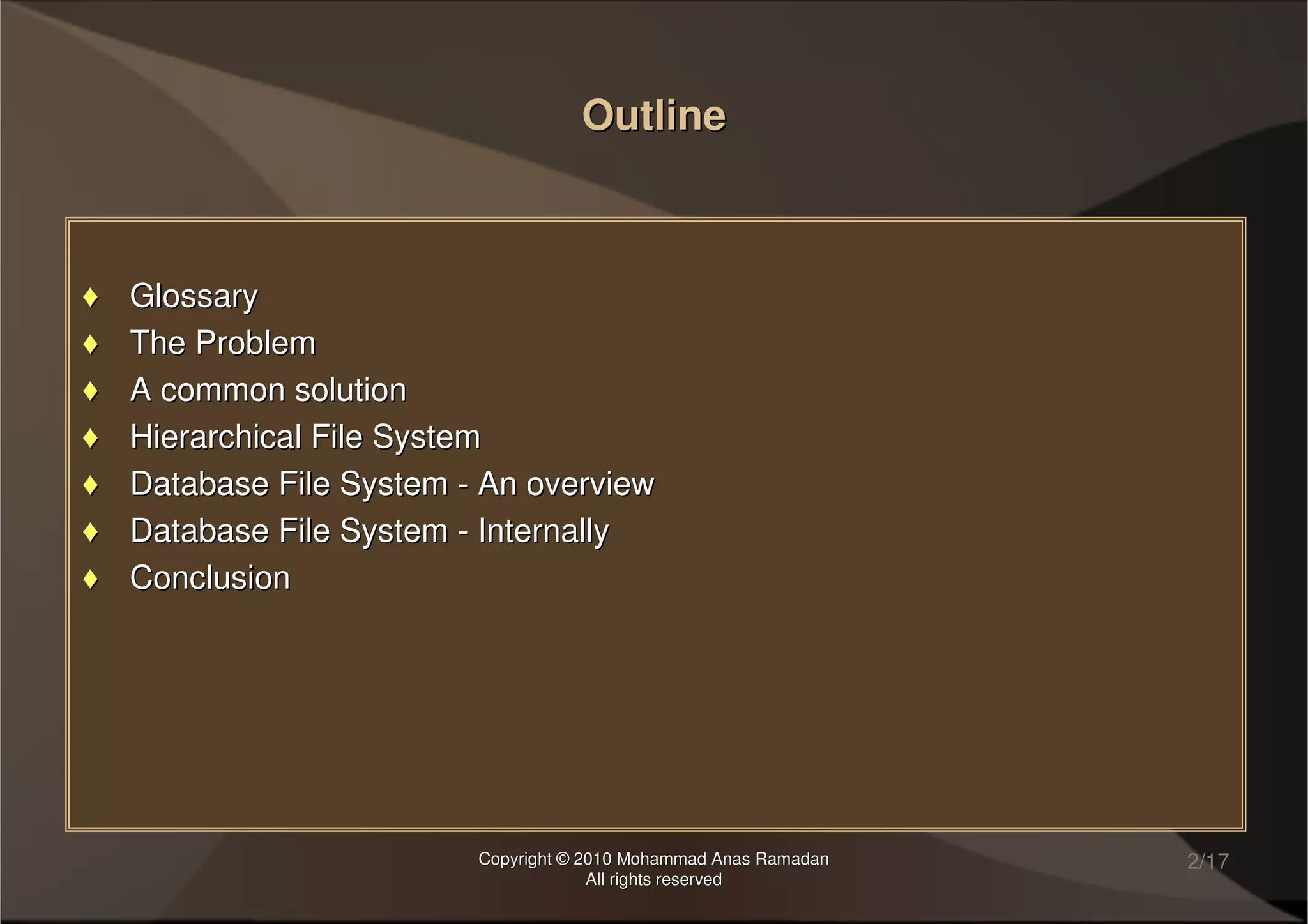 Outline

♦ Glossary
♦ The Problem
♦ A common solution
♦ Hierarchical File System
♦ Database File System - An overview
♦ Database File System - Internally
♦ Conclusion

Copyright © 2010 Mohammad Anas Ramadan
All rights reserved

2/17